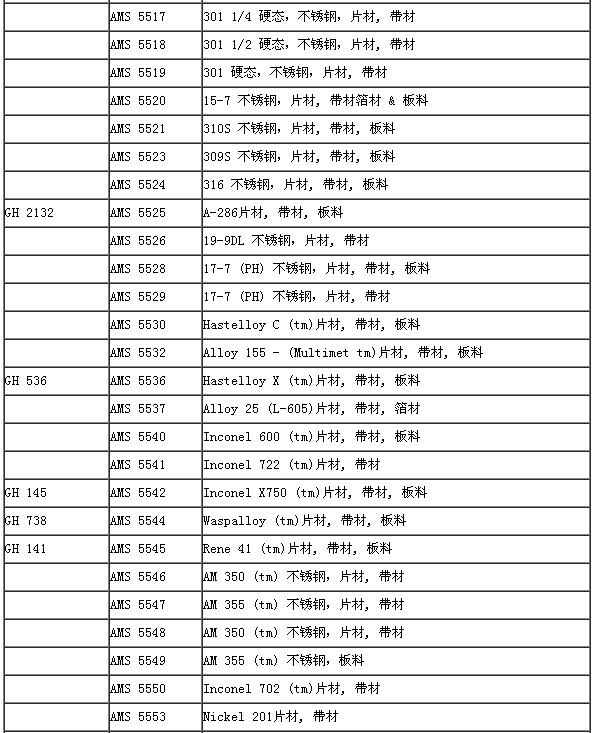 |  |  |  |
|---|---|---|
|  | AMS 5517 | 301 1/4 硬态，不锈钢，片材，带材 |
|  | AMS 5518 | 301 1/2 硬态，不锈钢，片材，带材 |
|  | AMS 5519 | 301 硬态，不锈钢，片材，带材 |
|  | AMS 5520 | 15-7 不锈钢，片材，带材箔材 & 板料 |
|  | AMS 5521 | 310S 不锈钢，片材，带材，板料 |
|  | AMS 5523 | 309S 不锈钢，片材，带材，板料 |
|  | AMS 5524 | 316 不锈钢，片材，带材，板料 |
| GH 2132 | AMS 5525 | A-286片材，带材，板料 |
|  | AMS 5526 | 19-9DL 不锈钢，片材，带材 |
|  | AMS 5528 | 17-7 (PH) 不锈钢，片材，带材，板料 |
|  | AMS 5529 | 17-7 (PH) 不锈钢，片材，带材 |
|  | AMS 5530 | Hastelloy C (tm)片材，带材，板料 |
|  | AMS 5532 | Alloy 155 - (Multimet tm)片材，带材，板料 |
| GH 536 | AMS 5536 | Hastelloy X (tm)片材，带材，板料 |
|  | AMS 5537 | Alloy 25 (L-605)片材，带材，箔材 |
|  | AMS 5540 | Inconel 600 (tm)片材，带材，板料 |
|  | AMS 5541 | Inconel 722 (tm)片材，带材 |
| GH 145 | AMS 5542 | Inconel X750 (tm)片材，带材，板料 |
| GH 738 | AMS 5544 | Waspalloy (tm)片材，带材，板料 |
| GH 141 | AMS 5545 | Rene 41 (tm)片材，带材，板料 |
|  | AMS 5546 | AM 350 (tm) 不锈钢，片材，带材 |
|  | AMS 5547 | AM 355 (tm) 不锈钢，片材，带材 |
|  | AMS 5548 | AM 350 (tm) 不锈钢，片材，带材 |
|  | AMS 5549 | AM 355 (tm) 不锈钢，板料 |
|  | AMS 5550 | Inconel 702 (tm)片材，带材 |
|  | AMS 5553 | Nickel 201片材，带材 |